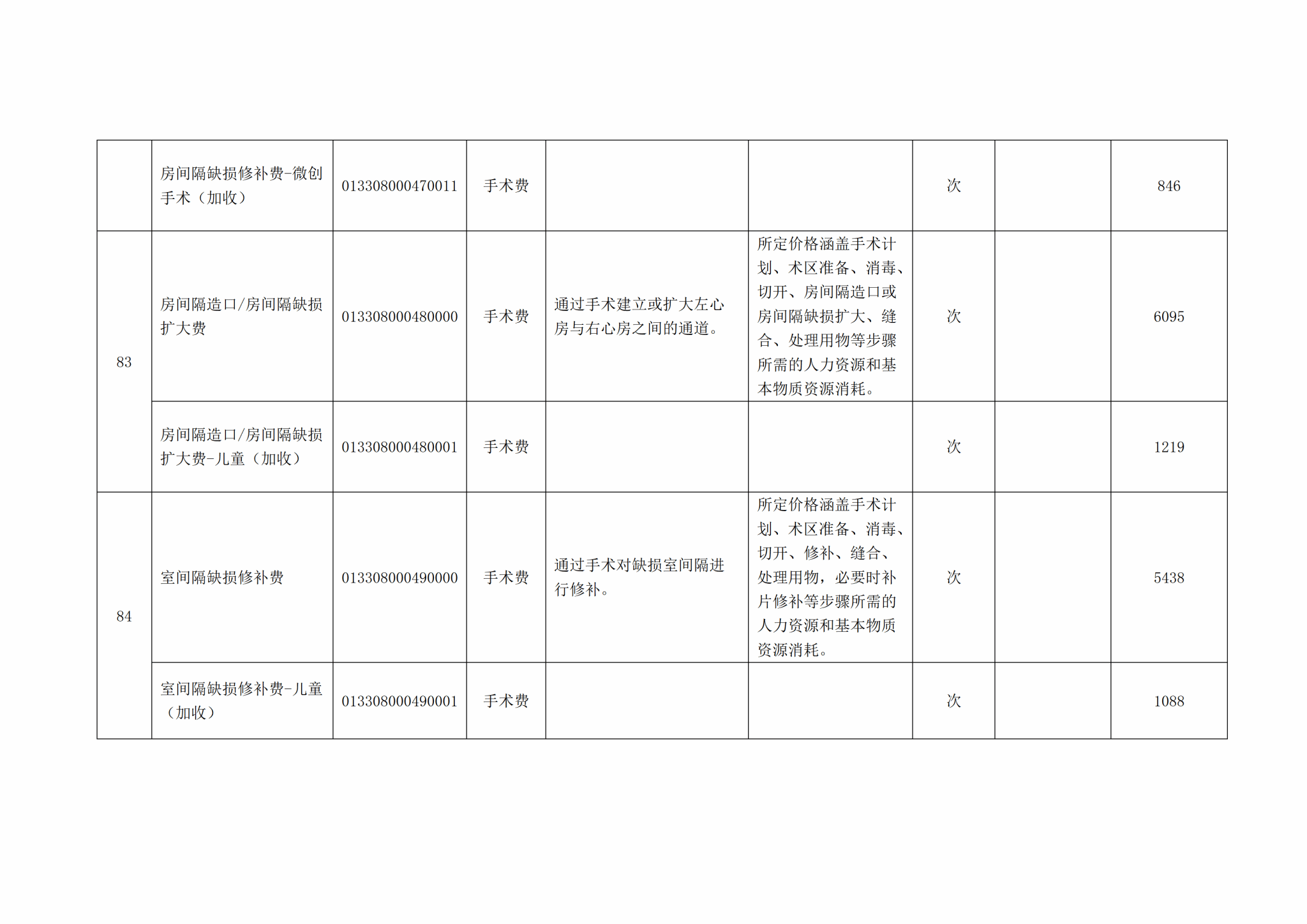 |  |  |  |  |  |  |  |  |  |
|---|---|---|---|---|---|---|---|---|
|  | 房间隔缺损修补费-微创手术（加收） | 013308000470011 | 手术费 |  |  | 次 |  | 846 |
| 83 | 房间隔造口/房间隔缺损扩大费 | 013308000480000 | 手术费 | 通过手术建立或扩大左心房与右心房之间的通道。 | 所定价格涵盖手术计划、术区准备、消毒、切开、房间隔造口或房间隔缺损扩大、缝合、处理用物等步骤所需的人力资源和基本物质资源消耗。 | 次 |  | 6095 |
|  | 房间隔造口/房间隔缺损扩大费-儿童（加收） | 013308000480001 | 手术费 |  |  | 次 |  | 1219 |
| 84 | 室间隔缺损修补费 | 013308000490000 | 手术费 | 通过手术对缺损室间隔进行修补。 | 所定价格涵盖手术计划、术区准备、消毒、切开、修补、缝合、处理用物，必要时补片修补等步骤所需的人力资源和基本物质资源消耗。 | 次 |  | 5438 |
|  | 室间隔缺损修补费-儿童（加收） | 013308000490001 | 手术费 |  |  | 次 |  | 1088 |